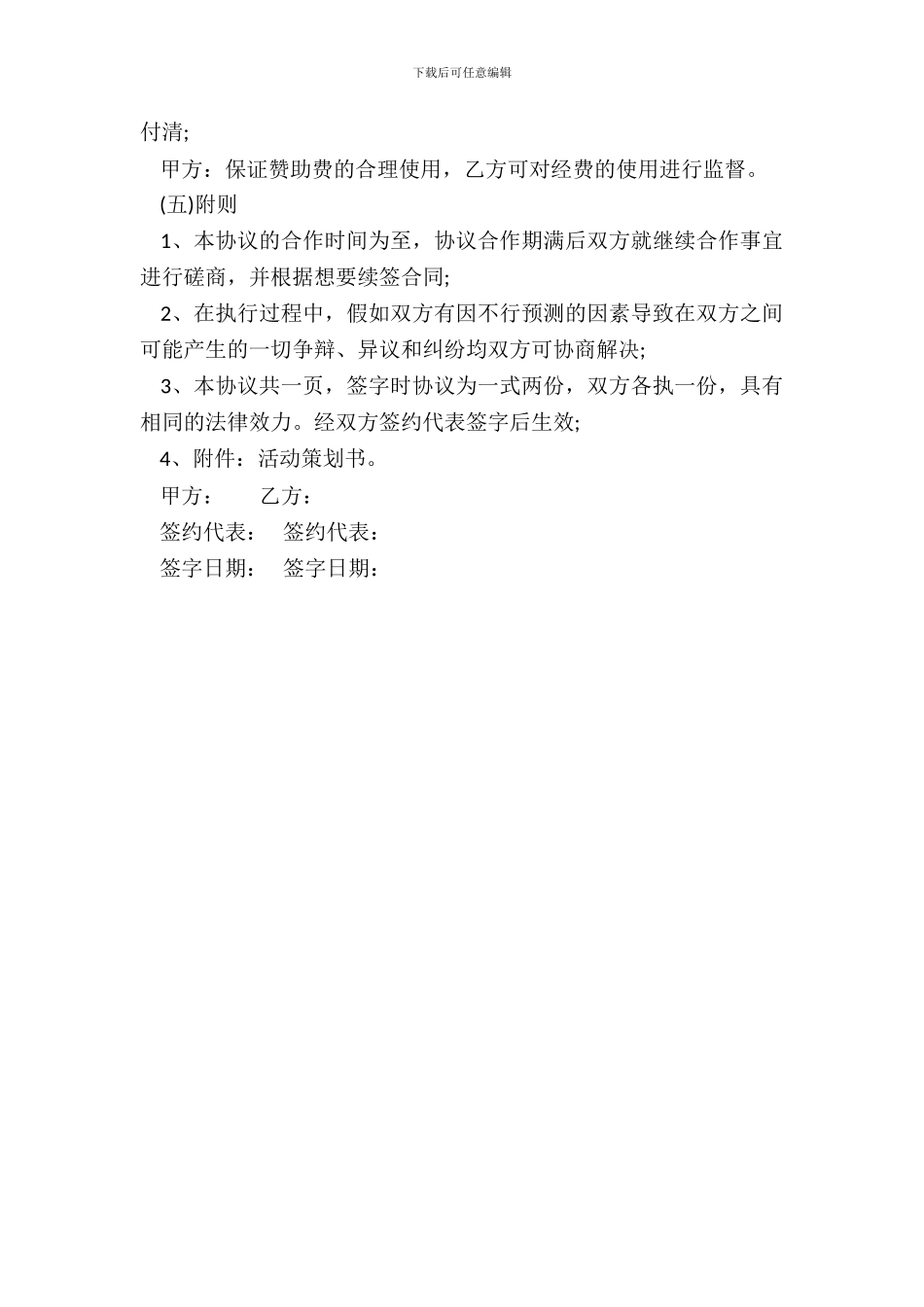 下载后可任意编辑

付清;

甲方：保证赞助费的合理使用，乙方可对经费的使用进行监督。

(五)附则

1、本协议的合作时间为至，协议合作期满后双方就继续合作事宜进行磋商，并根据想要续签合同;

2、在执行过程中，假如双方有因不行预测的因素导致在双方之间可能产生的一切争辩、异议和纠纷均双方可协商解决;

3、本协议共一页，签字时协议为一式两份，双方各执一份，具有相同的法律效力。经双方签约代表签字后生效;

4、附件：活动策划书。

甲方：　乙方：

签约代表：　签约代表：

签字日期：　签字日期：